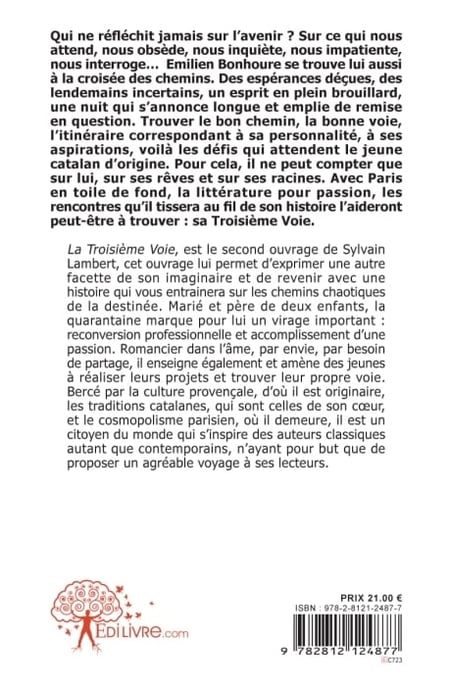 Qui ne réfléchit jamais sur l'avenir ? Sur ce qui nous attend, nous obsède, nous inquiète, nous impatiente, nous interroge... Emilien Bonhoure se trouve lui aussi à la croisée des chemins. Des espérances déçues, des lendemains incertains, un esprit en plein brouillard, une nuit qui s'annonce longue et emplie de remise en question. Trouver le bon chemin, la bonne voie, l'itinéraire correspondant à sa personnalité, à ses aspirations, voilà les défis qui attendent le jeune catalan d'origine. Pour cela, il ne peut compter que sur lui, sur ses rêves et sur ses racines. Avec Paris en toile de fond, la littérature pour passion, les rencontres qu'il tissera au fil de son histoire l'aideront peut-être à trouver : sa Troisième Voie.

La Troisième Voie, est le second ouvrage de Sylvain Lambert, cet ouvrage lui permet d'exprimer une autre facette de son imaginaire et de revenir avec une histoire qui vous entrainera sur les chemins chaotiques de la destinée. Marié et père de deux enfants, la quarantaine marque pour lui un virage important : reconversion professionnelle et accomplissement d'une passion. Romancier dans l'âme, par envie, par besoin de partage, il enseigne également et amène des jeunes à réaliser leurs projets et trouver leur propre voie. Bercé par la culture provençale, d'où il est originaire, les traditions catalanes, qui sont celles de son cœur, et le cosmopolisme parisien, où il demeure, il est un citoyen du monde qui s'inspire des auteurs classiques autant que contemporains, n'ayant pour but que de proposer un agréable voyage à ses lecteurs.

EDILIVRE.com

PRIX 21.00 €
ISBN : 978-2-8121-2487-7
9 782812 124877
C723